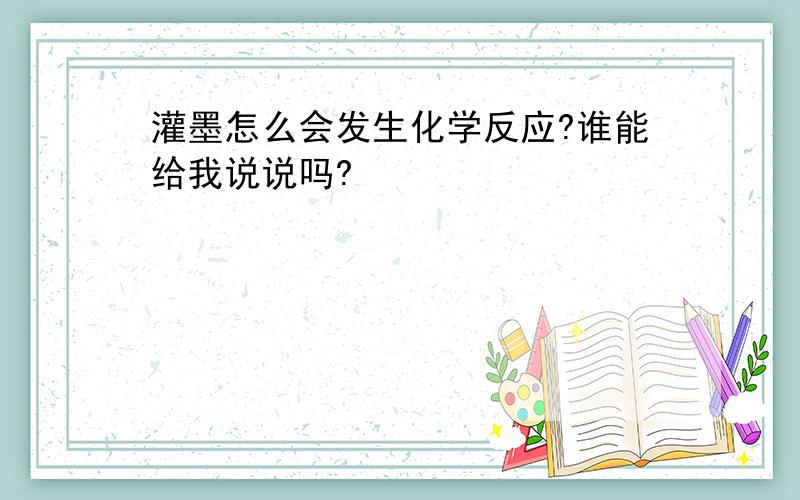 灌墨怎么会发生化学反应?谁能给我说说吗?